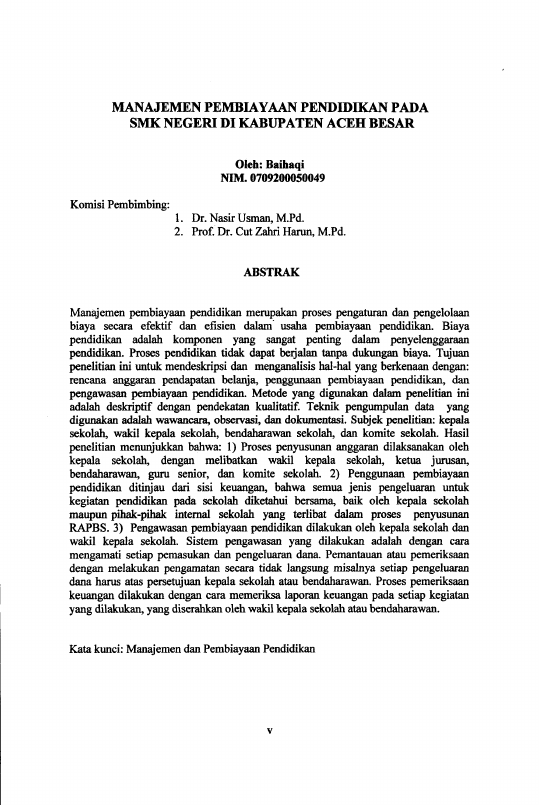 MANAJEMEN PEMBIAYAAN PENDIDIKAN PADA SMK NEGERI DI KABUPATEN ACEH BESAR

Oleh: Baihaqi
NIM. 0709200050049

Komisi Pembimbing:
1. Dr. Nasir Usman, M.Pd.
2. Prof. Dr. Cut Zahri Harun, M.Pd.

ABSTRAK

Manajemen pembiayaan pendidikan merupakan proses pengaturan dan pengelolaan biaya secara efektif dan efisien dalam usaha pembiayaan pendidikan. Biaya pendidikan adalah komponen yang sangat penting dalam penyelenggaraan pendidikan. Proses pendidikan tidak dapat berjalan tanpa dukungan biaya. Tujuan penelitian ini untuk mendeskripsi dan menganalisis hal-hal yang berkenaan dengan: rencana anggaran pendapatan belanja, penggunaan pembiayaan pendidikan, dan pengawasan pembiayaan pendidikan. Metode yang digunakan dalam penelitian ini adalah deskriptif dengan pendekatan kualitatif. Teknik pengumpulan data yang digunakan adalah wawancara, observasi, dan dokumentasi. Subjek penelitian: kepala sekolah, wakil kepala sekolah, bendaharawan sekolah, dan komite sekolah. Hasil penelitian menunjukkan bahwa: 1) Proses penyusunan anggaran dilaksanakan oleh kepala sekolah, dengan melibatkan wakil kepala sekolah, ketua jurusan, bendaharawan, guru senior, dan komite sekolah. 2) Penggunaan pembiayaan pendidikan ditinjau dari sisi keuangan, bahwa semua jenis pengeluaran untuk kegiatan pendidikan pada sekolah diketahui bersama, baik oleh kepala sekolah maupun pihak-pihak internal sekolah yang terlibat dalam proses penyusunan RAPBS. 3) Pengawasan pembiayaan pendidikan dilakukan oleh kepala sekolah dan wakil kepala sekolah. Sistem pengawasan yang dilakukan adalah dengan cara mengamati setiap pemasukan dan pengeluaran dana. Pemantauan atau pemeriksaan dengan melakukan pengamatan secara tidak langsung misalnya setiap pengeluaran dana harus atas persetujuan kepala sekolah atau bendaharawan. Proses pemeriksaan keuangan dilakukan dengan cara memeriksa laporan keuangan pada setiap kegiatan yang dilakukan, yang diserahkan oleh wakil kepala sekolah atau bendaharawan.

Kata kunci: Manajemen dan Pembiayaan Pendidikan

v